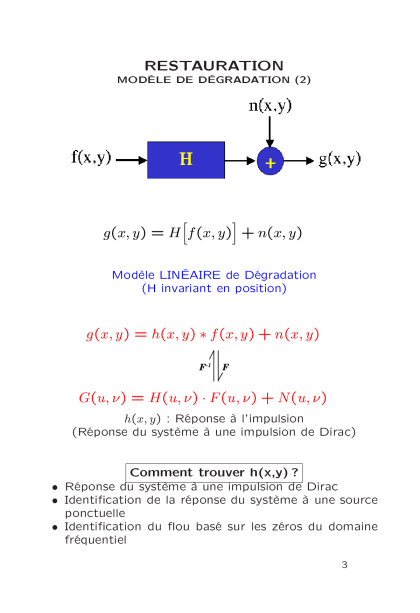 RESTAURATION
MODÈLE DE DÉGRADATION (2)

n(x,y)

f(x,y)
H
+
g(x,y)

$g(x,y) = H\left[f(x,y)\right] + n(x,y)$

Modèle LINÉAIRE de Dégradation
(H invariant en position)

$g(x,y) = h(x,y) * f(x,y) + n(x,y)$

$F^{-1}$ $F$

$G(u,\nu) = H(u,\nu) \cdot F(u,\nu) + N(u,\nu)$

$h(x,y)$ : Réponse à l'impulsion
(Réponse du système à une impulsion de Dirac)

Comment trouver h(x,y) ?

• Réponse du système à une impulsion de Dirac
• Identification de la réponse du système à une source ponctuelle
• Identification du flou basé sur les zéros du domaine fréquentiel

3